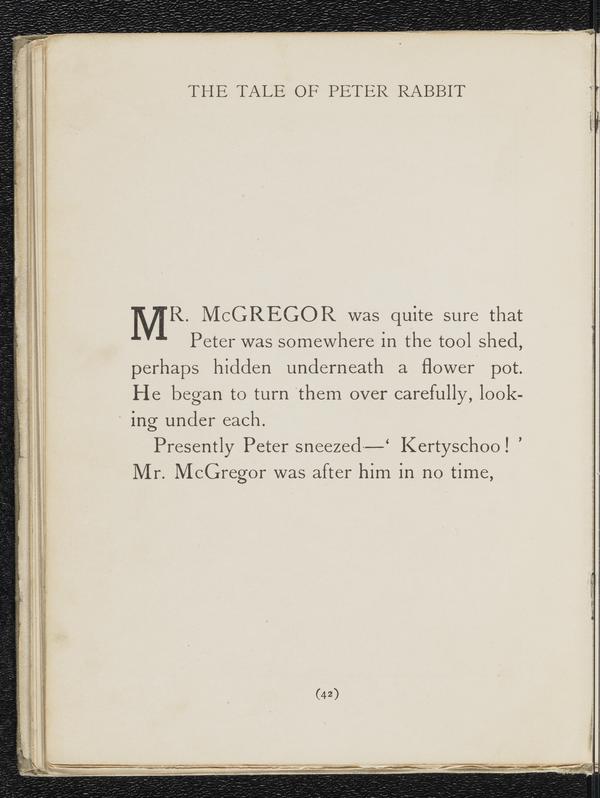 THE TALE OF PETER RABBIT

MR. McGREGOR was quite sure that Peter was somewhere in the tool shed, perhaps hidden underneath a flower pot. He began to turn them over carefully, looking under each.

Presently Peter sneezed—' Kertyschoo! ' Mr. McGregor was after him in no time,

(42)